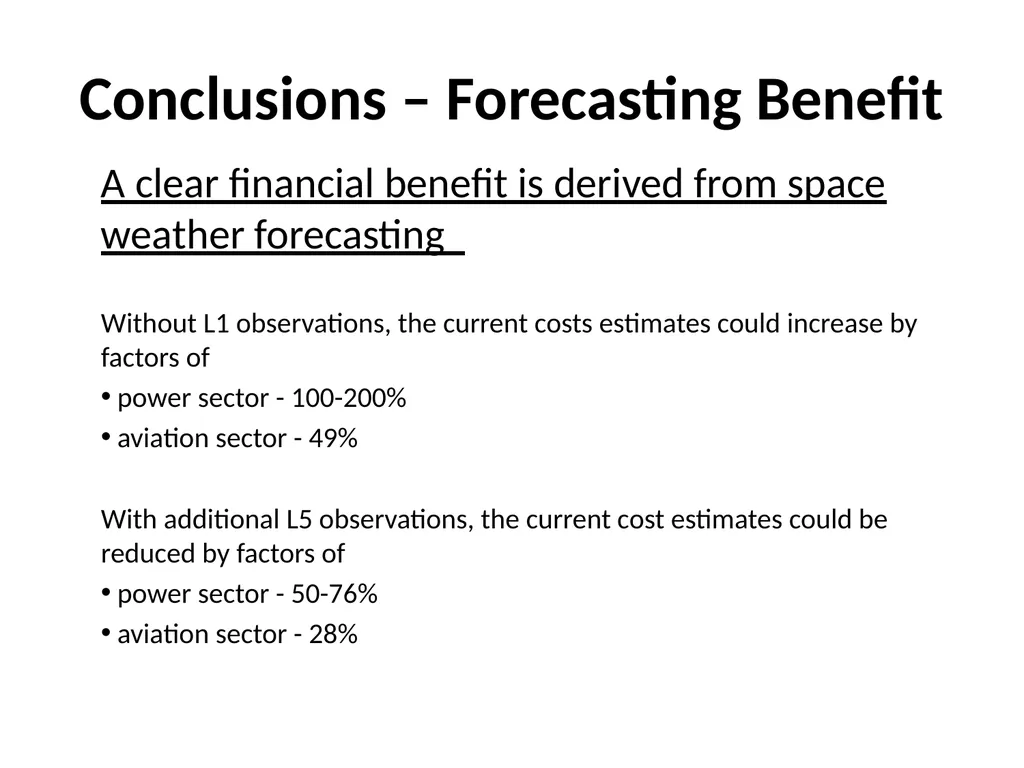 Conclusions – Forecasting Benefit

A clear financial benefit is derived from space weather forecasting

Without L1 observations, the current costs estimates could increase by factors of

• power sector - 100-200%

• aviation sector - 49%

With additional L5 observations, the current cost estimates could be reduced by factors of

• power sector - 50-76%

• aviation sector - 28%